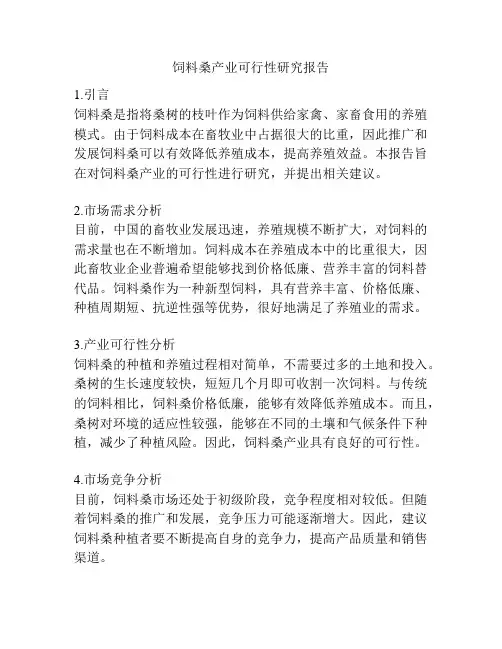 饲料桑产业可行性研究报告

1.引言
饲料桑是指将桑树的枝叶作为饲料供给家禽、家畜食用的养殖模式。由于饲料成本在畜牧业中占据很大的比重，因此推广和发展饲料桑可以有效降低养殖成本，提高养殖效益。本报告旨在对饲料桑产业的可行性进行研究，并提出相关建议。

2.市场需求分析
目前，中国的畜牧业发展迅速，养殖规模不断扩大，对饲料的需求量也在不断增加。饲料成本在养殖成本中的比重很大，因此畜牧业企业普遍希望能够找到价格低廉、营养丰富的饲料替代品。饲料桑作为一种新型饲料，具有营养丰富、价格低廉、种植周期短、抗逆性强等优势，很好地满足了养殖业的需求。

3.产业可行性分析
饲料桑的种植和养殖过程相对简单，不需要过多的土地和投入。桑树的生长速度较快，短短几个月即可收割一次饲料。与传统的饲料相比，饲料桑价格低廉，能够有效降低养殖成本。而且，桑树对环境的适应性较强，能够在不同的土壤和气候条件下种植，减少了种植风险。因此，饲料桑产业具有良好的可行性。

4.市场竞争分析
目前，饲料桑市场还处于初级阶段，竞争程度相对较低。但随着饲料桑的推广和发展，竞争压力可能逐渐增大。因此，建议饲料桑种植者要不断提高自身的竞争力，提高产品质量和销售渠道。